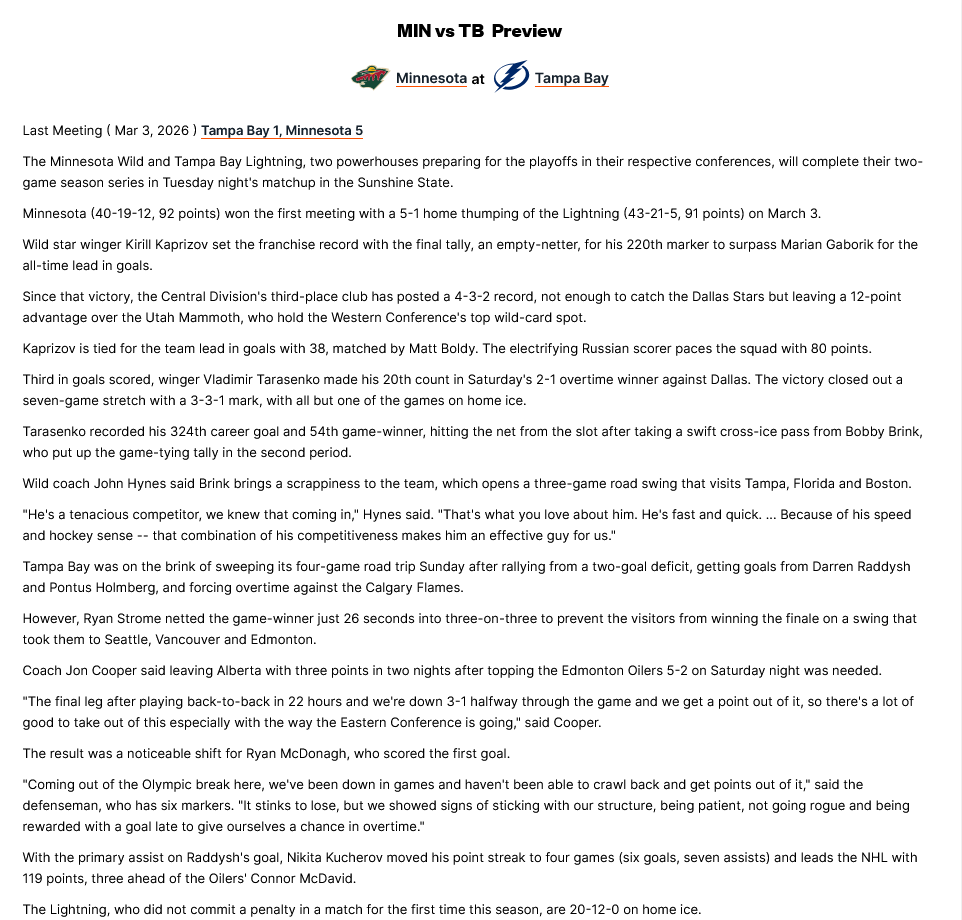 MIN vs TB Preview

Minnesota at Tampa Bay

Last Meeting ( Mar 3, 2026 ) Tampa Bay 1, Minnesota 5

The Minnesota Wild and Tampa Bay Lightning, two powerhouses preparing for the playoffs in their respective conferences, will complete their two-game season series in Tuesday night's matchup in the Sunshine State.

Minnesota (40-19-12, 92 points) won the first meeting with a 5-1 home thumping of the Lightning (43-21-5, 91 points) on March 3.

Wild star winger Kirill Kaprizov set the franchise record with the final tally, an empty-netter, for his 220th marker to surpass Marian Gaborik for the all-time lead in goals.

Since that victory, the Central Division's third-place club has posted a 4-3-2 record, not enough to catch the Dallas Stars but leaving a 12-point advantage over the Utah Mammoth, who hold the Western Conference's top wild-card spot.

Kaprizov is tied for the team lead in goals with 38, matched by Matt Boldy. The electrifying Russian scorer paces the squad with 80 points.

Third in goals scored, winger Vladimir Tarasenko made his 20th count in Saturday's 2-1 overtime winner against Dallas. The victory closed out a seven-game stretch with a 3-3-1 mark, with all but one of the games on home ice.

Tarasenko recorded his 324th career goal and 54th game-winner, hitting the net from the slot after taking a swift cross-ice pass from Bobby Brink, who put up the game-tying tally in the second period.

Wild coach John Hynes said Brink brings a scrappiness to the team, which opens a three-game road swing that visits Tampa, Florida and Boston.

"He's a tenacious competitor, we knew that coming in," Hynes said. "That's what you love about him. He's fast and quick. ... Because of his speed and hockey sense -- that combination of his competitiveness makes him an effective guy for us."

Tampa Bay was on the brink of sweeping its four-game road trip Sunday after rallying from a two-goal deficit, getting goals from Darren Raddysh and Pontus Holmberg, and forcing overtime against the Calgary Flames.

However, Ryan Strome netted the game-winner just 26 seconds into three-on-three to prevent the visitors from winning the finale on a swing that took them to Seattle, Vancouver and Edmonton.

Coach Jon Cooper said leaving Alberta with three points in two nights after topping the Edmonton Oilers 5-2 on Saturday night was needed.

"The final leg after playing back-to-back in 22 hours and we're down 3-1 halfway through the game and we get a point out of it, so there's a lot of good to take out of this especially with the way the Eastern Conference is going," said Cooper.

The result was a noticeable shift for Ryan McDonagh, who scored the first goal.

"Coming out of the Olympic break here, we've been down in games and haven't been able to crawl back and get points out of it," said the defenseman, who has six markers. "It stinks to lose, but we showed signs of sticking with our structure, being patient, not going rogue and being rewarded with a goal late to give ourselves a chance in overtime."

With the primary assist on Raddysh's goal, Nikita Kucherov moved his point streak to four games (six goals, seven assists) and leads the NHL with 119 points, three ahead of the Oilers' Connor McDavid.

The Lightning, who did not commit a penalty in a match for the first time this season, are 20-12-0 on home ice.